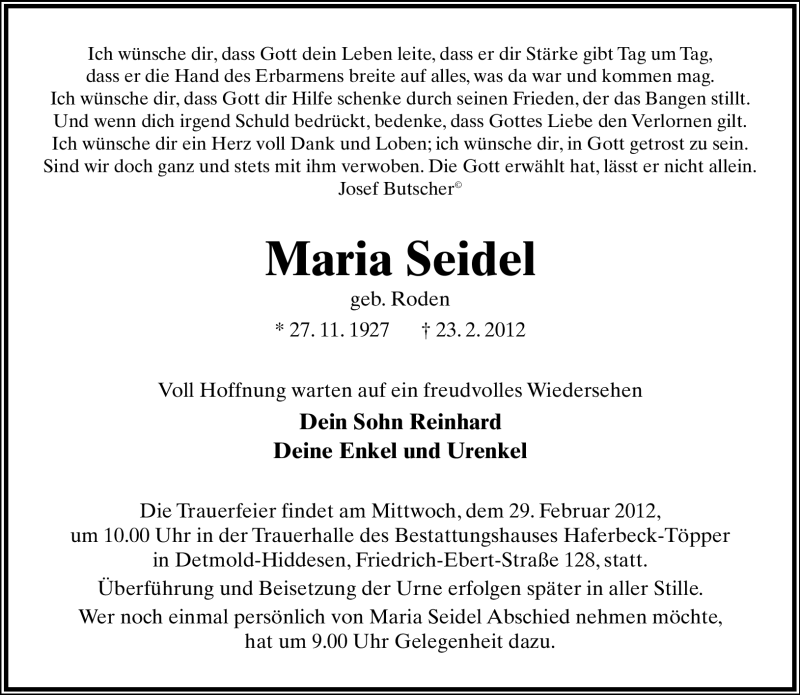 Ich wünsche dir, dass Gott dein Leben leite, dass er dir Stärke gibt Tag um Tag,
dass er die Hand des Erbarmens breite auf alles, was da war und kommen mag.
Ich wünsche dir, dass Gott dir Hilfe schenke durch seinen Frieden, der das Bangen stillt.
Und wenn dich irgend Schuld bedrückt, bedenke, dass Gottes Liebe den Verlornen gilt.
Ich wünsche dir ein Herz voll Dank und Loben; ich wünsche dir, in Gott getrost zu sein.
Sind wir doch ganz und stets mit ihm verwoben. Die Gott erwählt hat, lässt er nicht allein.
Josef Butscher©

Maria Seidel

geb. Roden

* 27. 11. 1927 † 23. 2. 2012

Voll Hoffnung warten auf ein freudvolles Wiedersehen

Dein Sohn Reinhard
Deine Enkel und Urenkel

Die Trauerfeier findet am Mittwoch, dem 29. Februar 2012, um 10.00 Uhr in der Trauerhalle des Bestattungshauses Haferbeck-Töpper in Detmold-Hiddesen, Friedrich-Ebert-Straße 128, statt.

Überführung und Beisetzung der Urne erfolgen später in aller Stille.

Wer noch einmal persönlich von Maria Seidel Abschied nehmen möchte, hat um 9.00 Uhr Gelegenheit dazu.